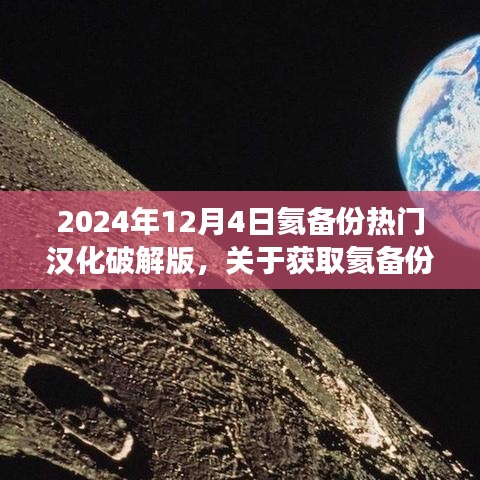 2024年12月4日氦备份热门汉化破解版，关于获取氦备份